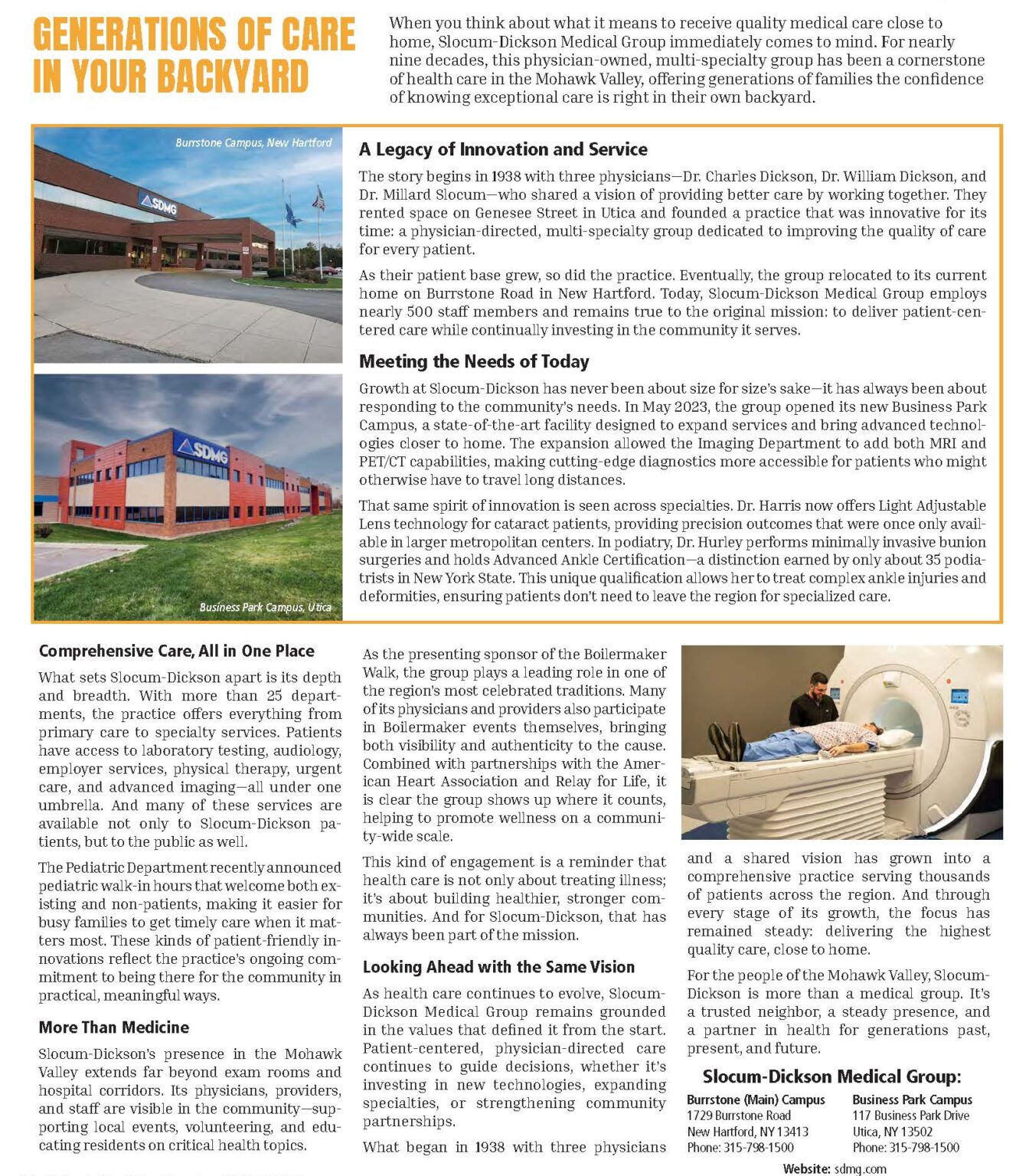 GENERATIONS OF CARE IN YOUR BACKYARD

When you think about what it means to receive quality medical care close to home, Slocum-Dickson Medical Group immediately comes to mind. For nearly nine decades, this physician-owned, multi-specialty group has been a cornerstone of health care in the Mohawk Valley, offering generations of families the confidence of knowing exceptional care is right in their own backyard.

Burrstone Campus, New Hartford

SDMG

SDMG

Business Park Campus, Utica

A Legacy of Innovation and Service

The story begins in 1938 with three physicians—Dr. Charles Dickson, Dr. William Dickson, and Dr. Millard Slocum—who shared a vision of providing better care by working together. They rented space on Genesee Street in Utica and founded a practice that was innovative for its time: a physician-directed, multi-specialty group dedicated to improving the quality of care for every patient.

As their patient base grew, so did the practice. Eventually, the group relocated to its current home on Burrstone Road in New Hartford. Today, Slocum-Dickson Medical Group employs nearly 500 staff members and remains true to the original mission: to deliver patient-centered care while continually investing in the community it serves.

Meeting the Needs of Today

Growth at Slocum-Dickson has never been about size for size's sake—it has always been about responding to the community's needs. In May 2023, the group opened its new Business Park Campus, a state-of-the-art facility designed to expand services and bring advanced technologies closer to home. The expansion allowed the Imaging Department to add both MRI and PET/CT capabilities, making cutting-edge diagnostics more accessible for patients who might otherwise have to travel long distances.

That same spirit of innovation is seen across specialties. Dr. Harris now offers Light Adjustable Lens technology for cataract patients, providing precision outcomes that were once only available in larger metropolitan centers. In podiatry, Dr. Hurley performs minimally invasive bunion surgeries and holds Advanced Ankle Certification—a distinction earned by only about 35 podiatrists in New York State. This unique qualification allows her to treat complex ankle injuries and deformities, ensuring patients don't need to leave the region for specialized care.

Comprehensive Care, All in One Place

What sets Slocum-Dickson apart is its depth and breadth. With more than 25 departments, the practice offers everything from primary care to specialty services. Patients have access to laboratory testing, audiology, employer services, physical therapy, urgent care, and advanced imaging—all under one umbrella. And many of these services are available not only to Slocum-Dickson patients, but to the public as well.

The Pediatric Department recently announced pediatric walk-in hours that welcome both existing and non-patients, making it easier for busy families to get timely care when it matters most. These kinds of patient-friendly innovations reflect the practice's ongoing commitment to being there for the community in practical, meaningful ways.

More Than Medicine

Slocum-Dickson's presence in the Mohawk Valley extends far beyond exam rooms and hospital corridors. Its physicians, providers, and staff are visible in the community—supporting local events, volunteering, and educating residents on critical health topics.

As the presenting sponsor of the Boilermaker Walk, the group plays a leading role in one of the region's most celebrated traditions. Many of its physicians and providers also participate in Boilermaker events themselves, bringing both visibility and authenticity to the cause. Combined with partnerships with the American Heart Association and Relay for Life, it is clear the group shows up where it counts, helping to promote wellness on a community-wide scale.

This kind of engagement is a reminder that health care is not only about treating illness; it's about building healthier, stronger communities. And for Slocum-Dickson, that has always been part of the mission.

Looking Ahead with the Same Vision

As health care continues to evolve, Slocum-Dickson Medical Group remains grounded in the values that defined it from the start. Patient-centered, physician-directed care continues to guide decisions, whether it's investing in new technologies, expanding specialties, or strengthening community partnerships.

What began in 1938 with three physicians and a shared vision has grown into a comprehensive practice serving thousands of patients across the region. And through every stage of its growth, the focus has remained steady: delivering the highest quality care, close to home.

For the people of the Mohawk Valley, Slocum-Dickson is more than a medical group. It's a trusted neighbor, a steady presence, and a partner in health for generations past, present, and future.

Slocum-Dickson Medical Group:

Burrstone (Main) Campus
1729 Burrstone Road
New Hartford, NY 13413
Phone: 315-798-1500

Business Park Campus
117 Business Park Drive
Utica, NY 13502
Phone: 315-798-1500

Website: sdmg.com